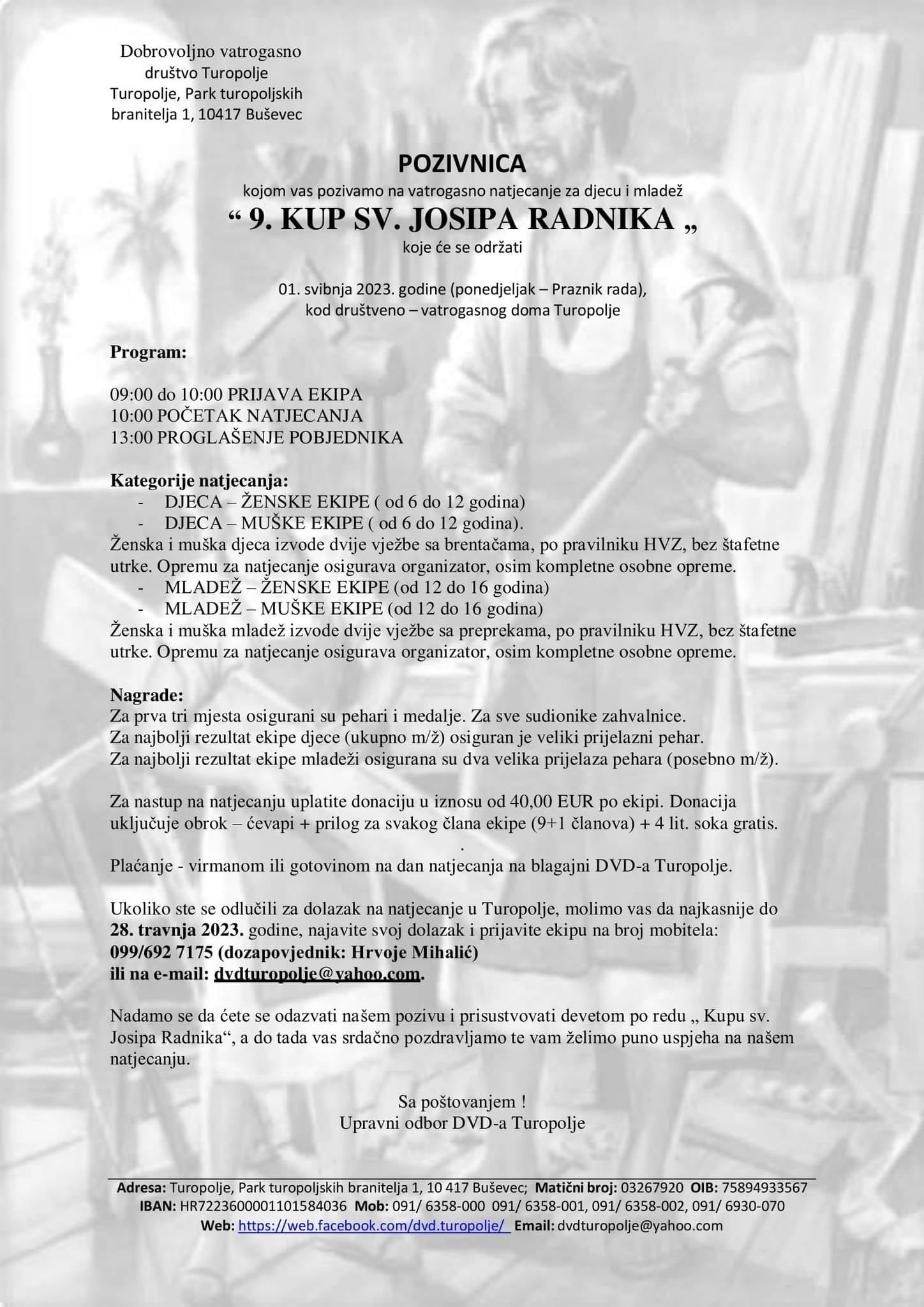 Dobrovoljno vatrogasno društvo Turopolje
Turopolje, Park turopoljskih branitelja 1, 10417 Buševec

POZIVNICA
kojom vas pozivamo na vatrogasno natjecanje za djecu i mladež
“ 9. KUP SV. JOSIPA RADNIKA „
koje će se održati

01. svibnja 2023. godine (ponedjeljak – Praznik rada), kod društveno – vatrogasnog doma Turopolje

Program:

09:00 do 10:00 PRIJAVA EKIPA
10:00 POČETAK NATJECANJA
13:00 PROGLAŠENJE POBJEDNIKA

Kategorije natjecanja:
- DJECA – ŽENSKE EKIPE ( od 6 do 12 godina)
- DJECA – MUŠKE EKIPE ( od 6 do 12 godina).
Ženska i muška djeca izvode dvije vježbe sa brentačama, po pravilniku HVZ, bez štafetne utrke. Opremu za natjecanje osigurava organizator, osim kompletne osobne opreme.
- MLADEŽ – ŽENSKE EKIPE (od 12 do 16 godina)
- MLADEŽ – MUŠKE EKIPE (od 12 do 16 godina)
Ženska i muška mladež izvode dvije vježbe sa preprekama, po pravilniku HVZ, bez štafetne utrke. Opremu za natjecanje osigurava organizator, osim kompletne osobne opreme.

Nagrade:
Za prva tri mjesta osigurani su pehari i medalje. Za sve sudionike zahvalnice.
Za najbolji rezultat ekipe djece (ukupno m/ž) osiguran je veliki prijelazni pehar.
Za najbolji rezultat ekipe mladeži osigurana su dva velika prijelaza pehara (posebno m/ž).

Za nastup na natjecanju uplatite donaciju u iznosu od 40,00 EUR po ekipi. Donacija uključuje obrok – ćevapi + prilog za svakog člana ekipe (9+1 članova) + 4 lit. soka gratis.
.
Plaćanje - virmanom ili gotovinom na dan natjecanja na blagajni DVD-a Turopolje.

Ukoliko ste se odlučili za dolazak na natjecanje u Turopolje, molimo vas da najkasnije do 28. travnja 2023. godine, najavite svoj dolazak i prijavite ekipu na broj mobitela:
099/692 7175 (dozapovjednik: Hrvoje Mihalić)
ili na e-mail: dvdturopolje@yahoo.com.

Nadamo se da ćete se odazvati našem pozivu i prisustvovati devetom po redu „ Kupu sv. Josipa Radnika“, a do tada vas srdačno pozdravljamo te vam želimo puno uspjeha na našem natjecanju.

Sa poštovanjem !
Upravni odbor DVD-a Turopolje

Adresa: Turopolje, Park turopoljskih branitelja 1, 10 417 Buševec; Matični broj: 03267920 OIB: 75894933567
IBAN: HR7223600001101584036 Mob: 091/ 6358-000 091/ 6358-001, 091/ 6358-002, 091/ 6930-070
Web: https://web.facebook.com/dvd.turopolje/ Email: dvdturopolje@yahoo.com